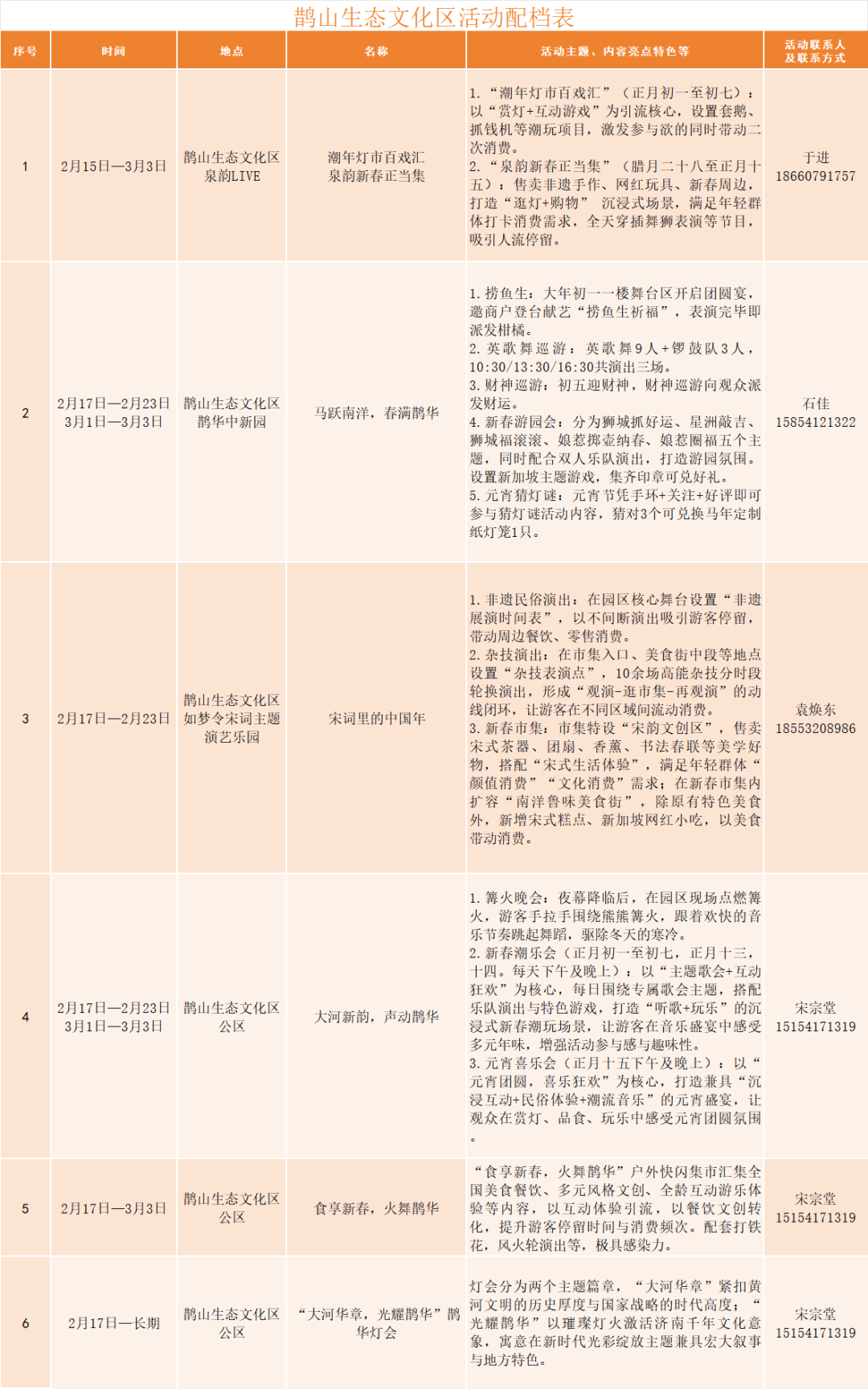 鹊山生态文化区活动配档表

| 序号 | 时间 | 地点 | 名称 | 活动主题、内容亮点特色等 | 活动联系人及联系方式 |
|---|---|---|---|---|---|
| 1 | 2月15日—3月3日 | 鹊山生态文化区泉韵LIVE | 潮年灯市百戏汇 泉韵新春正当集 | 1．“潮年灯市百戏汇”（正月初一至初七）：以“赏灯+互动游戏”为引流核心，设置套鹅、抓钱机等潮玩项目，激发参与欲的同时带动二次消费。 2．“泉韵新春正当集”（腊月二十八至正月十五）：售卖非遗手作、网红玩具、新春周边，打造“逛灯+购物”沉浸式场景，满足年轻群体打卡消费需求，全天穿插舞狮表演等节目，吸引人流停留。 | 于进 18660791757 |
| 2 | 2月17日—2月23日 3月1日—3月3日 | 鹊山生态文化区鹊华中新园 | 马跃南洋，春满鹊华 | 1．捞鱼生：大年初一一楼舞台区开启团圆宴，邀商户登台献艺“捞鱼生祈福”，表演完毕即派发柑橘。 2．英歌舞巡游：英歌舞9人+锣鼓队3人，10:30/13:30/16:30共演出三场。 3．财神巡游：初五迎财神，财神巡游向观众派发财运。 4．新春游园会：分为狮城抓好运、星洲敲吉、狮城福滚滚、娘惹掷壶纳春、娘惹圈福五个主题，同时配合双人乐队演出，打造游园氛围。设置新加坡主题游戏，集齐印章可兑好礼。 5．元宵猜灯谜：元宵节凭手环+关注+好评即可参与猜灯谜活动内容，猜对3个可兑换马年定制纸灯笼1只。 | 石佳 15854121322 |
| 3 | 2月17日—2月23日 | 鹊山生态文化区如梦令宋词主题演艺乐园 | 宋词里的中国年 | 1．非遗民俗演出：在园区核心舞台设置“非遗展演时间表”，以不间断演出吸引游客停留，带动周边餐饮、零售消费。 2．杂技演出：在市集入口、美食街中段等地点设置“杂技表演点”，10余场高能杂技分时段轮换演出，形成“观演-逛市集-再观演”的动线闭环，让游客在不同区域间流动消费。 3．新春市集：市集特设“宋韵文创区”，售卖宋式茶器、团扇、香薰、书法春联等美学好物，搭配“宋式生活体验”，满足年轻群体“颜值消费”“文化消费”需求；在新春市集内扩容“南洋鲁味美食街”，除原有特色美食外，新增宋式糕点、新加坡网红小吃，以美食带动消费。 | 袁焕东 18553208986 |
| 4 | 2月17日—2月23日 3月1日—3月3日 | 鹊山生态文化区公区 | 大河新韵，声动鹊华 | 1．篝火晚会：夜幕降临后，在园区现场点燃篝火，游客手拉手围绕熊熊篝火，跟着欢快的音乐节奏跳起舞蹈，驱除冬天的寒冷。 2．新春潮乐会（正月初一至初七，正月十三，十四。每天下午及晚上）：以“主题歌会+互动狂欢”为核心，每日围绕专属歌会主题，搭配乐队演出与特色游戏，打造“听歌+玩乐”的沉浸式新春潮玩场景，让游客在音乐盛宴中感受多元年味，增强活动参与感与趣味性。 3．元宵喜乐会（正月十五下午及晚上）：以“元宵团圆，喜乐狂欢”为核心，打造兼具“沉浸互动+民俗体验+潮流音乐”的元宵盛宴，让观众在赏灯、品食、玩乐中感受元宵团圆氛围。 | 宋宗堂 15154171319 |
| 5 | 2月17日—3月3日 | 鹊山生态文化区公区 | 食享新春，火舞鹊华 | “食享新春，火舞鹊华”户外快闪集市汇集全国美食餐饮、多元风格文创、全龄互动游乐体验等内容，以互动体验引流，以餐饮文创转化，提升游客停留时间与消费频次。配套打铁花，风火轮演出等，极具感染力。 | 宋宗堂 15154171319 |
| 6 | 2月17日—长期 | 鹊山生态文化区公区 | “大河华章，光耀鹊华”鹊华灯会 | 灯会分为两个主题篇章，“大河华章”紧扣黄河文明的历史厚度与国家战略的时代高度；“光耀鹊华”以璀璨灯火激活济南千年文化意象，寓意在新时代光彩绽放主题兼具宏大叙事与地方特色。 | 宋宗堂 15154171319 |